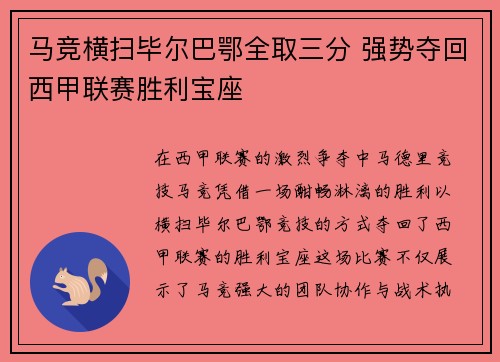 马竞横扫毕尔巴鄂全取三分 强势夺回西甲联赛胜利宝座

在西甲联赛的激烈争夺中马德里竞技马竞凭借一场酣畅淋漓的胜利以横扫毕尔巴鄂竞技的方式夺回了西甲联赛的胜利宝座这场比赛不仅展示了马竞强大的团队协作与战术执